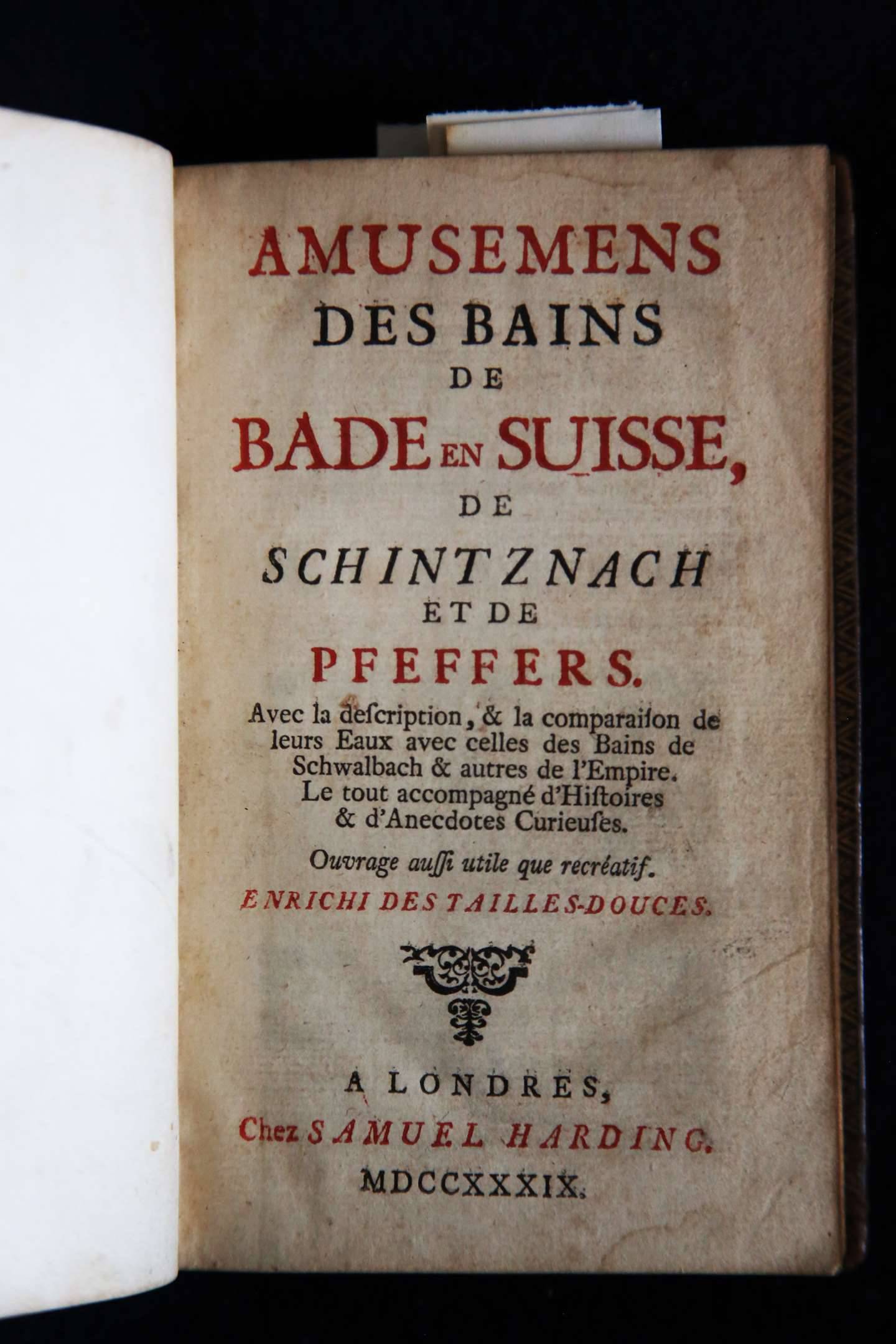 AMUSEMENS
DES BAINS
DE
BADE EN SUISSE,
DE
SCHINTZNACH
ET DE
PFEFFERS.

Avec la deſcription, & la comparaiſon de leurs Eaux avec celles des Bains de Schwalbach & autres de l'Empire. Le tout accompagné d'Hiſtoires & d'Anecdotes Curieuſes.

Ouvrage auſſi utile que recréatif.

ENRICHI DES TAILLES-DOUCES.

A LONDRES,
Chez SAMUEL HARDING.
MDCCXXXIX.